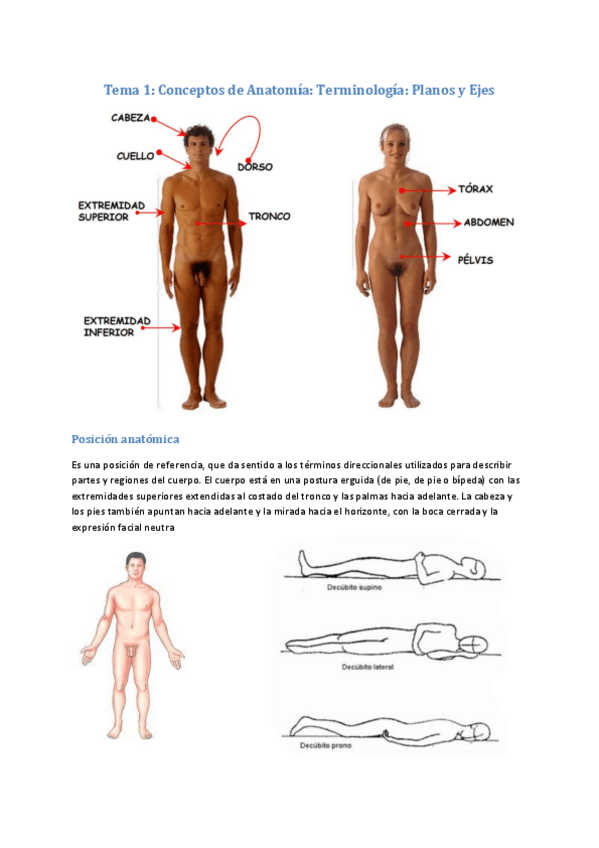 Tema 1: Conceptos de Anatomía: Terminología: Planos y Ejes

CABEZA
CUELLO
DORSO
EXTREMIDAD SUPERIOR
TRONCO
EXTREMIDAD INFERIOR
TÓRAX
ABDOMEN
PÉLVIS

Posición anatómica

Es una posición de referencia, que da sentido a los términos direccionales utilizados para describir partes y regiones del cuerpo. El cuerpo está en una postura erguida (de pie, de pie o bípeda) con las extremidades superiores extendidas al costado del tronco y las palmas hacia adelante. La cabeza y los pies también apuntan hacia adelante y la mirada hacia el horizonte, con la boca cerrada y la expresión facial neutra

Decúbito supino
Decúbito lateral
Decúbito prono